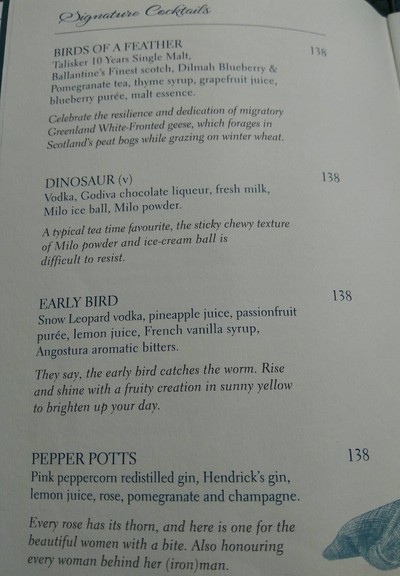 Signature Cocktails

BIRDS OF A FEATHER
138
Talisker 10 Years Single Malt, Ballantine's Finest scotch, Dilmah Blueberry & Pomegranate tea, thyme syrup, grapefruit juice, blueberry purée, malt essence.

Celebrate the resilience and dedication of migratory Greenland White-Fronted geese, which forages in Scotland's peat bogs while grazing on winter wheat.

DINOSAUR (v)
138
Vodka, Godiva chocolate liqueur, fresh milk, Milo ice ball, Milo powder.

A typical tea time favourite, the sticky chewy texture of Milo powder and ice-cream ball is difficult to resist.

EARLY BIRD
138
Snow Leopard vodka, pineapple juice, passionfruit purée, lemon juice, French vanilla syrup, Angostura aromatic bitters.

They say, the early bird catches the worm. Rise and shine with a fruity creation in sunny yellow to brighten up your day.

PEPPER POTTS
138
Pink peppercorn redistilled gin, Hendrick's gin, lemon juice, rose, pomegranate and champagne.

Every rose has its thorn, and here is one for the beautiful women with a bite. Also honouring every woman behind her (iron)man.